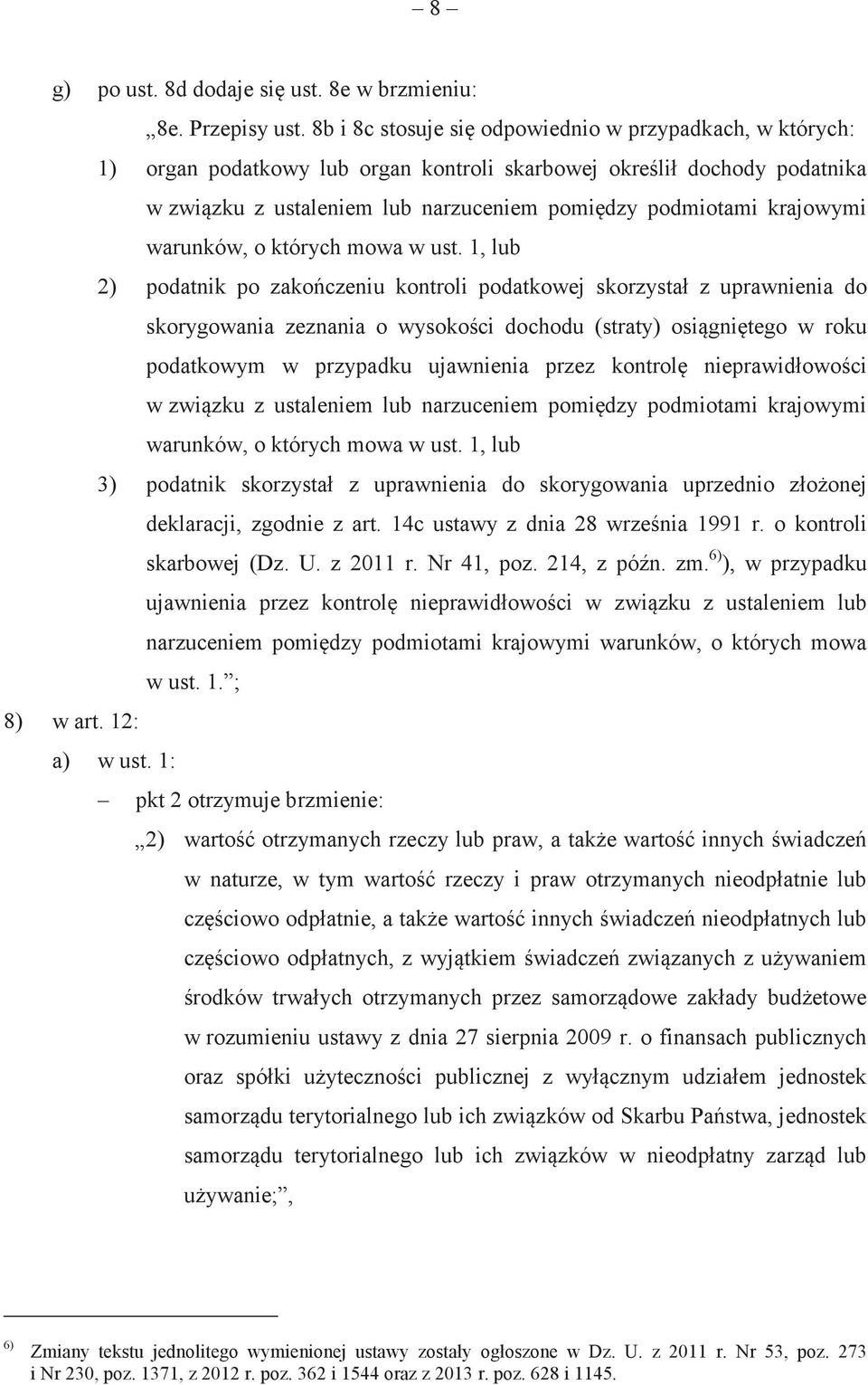 – 8 –

g) po ust. 8d dodaje się ust. 8e w brzmieniu:

„8e. Przepisy ust. 8b i 8c stosuje się odpowiednio w przypadkach, w których:

1) organ podatkowy lub organ kontroli skarbowej określił dochody podatnika w związku z ustaleniem lub narzuceniem pomiędzy podmiotami krajowymi warunków, o których mowa w ust. 1, lub

2) podatnik po zakończeniu kontroli podatkowej skorzystał z uprawnienia do skorygowania zeznania o wysokości dochodu (straty) osiągniętego w roku podatkowym w przypadku ujawnienia przez kontrolę nieprawidłowości w związku z ustaleniem lub narzuceniem pomiędzy podmiotami krajowymi warunków, o których mowa w ust. 1, lub

3) podatnik skorzystał z uprawnienia do skorygowania uprzednio złożonej deklaracji, zgodnie z art. 14c ustawy z dnia 28 września 1991 r. o kontroli skarbowej (Dz. U. z 2011 r. Nr 41, poz. 214, z późn. zm.$^{6)}$), w przypadku ujawnienia przez kontrolę nieprawidłowości w związku z ustaleniem lub narzuceniem pomiędzy podmiotami krajowymi warunków, o których mowa w ust. 1.”;

8) w art. 12:

a) w ust. 1:

– pkt 2 otrzymuje brzmienie:

„2) wartość otrzymanych rzeczy lub praw, a także wartość innych świadczeń w naturze, w tym wartość rzeczy i praw otrzymanych nieodpłatnie lub częściowo odpłatnie, a także wartość innych świadczeń nieodpłatnych lub częściowo odpłatnych, z wyjątkiem świadczeń związanych z używaniem środków trwałych otrzymanych przez samorządowe zakłady budżetowe w rozumieniu ustawy z dnia 27 sierpnia 2009 r. o finansach publicznych oraz spółki użyteczności publicznej z wyłącznym udziałem jednostek samorządu terytorialnego lub ich związków od Skarbu Państwa, jednostek samorządu terytorialnego lub ich związków w nieodpłatny zarząd lub używanie;”,

$^{6)}$ Zmiany tekstu jednolitego wymienionej ustawy zostały ogłoszone w Dz. U. z 2011 r. Nr 53, poz. 273 i Nr 230, poz. 1371, z 2012 r. poz. 362 i 1544 oraz z 2013 r. poz. 628 i 1145.